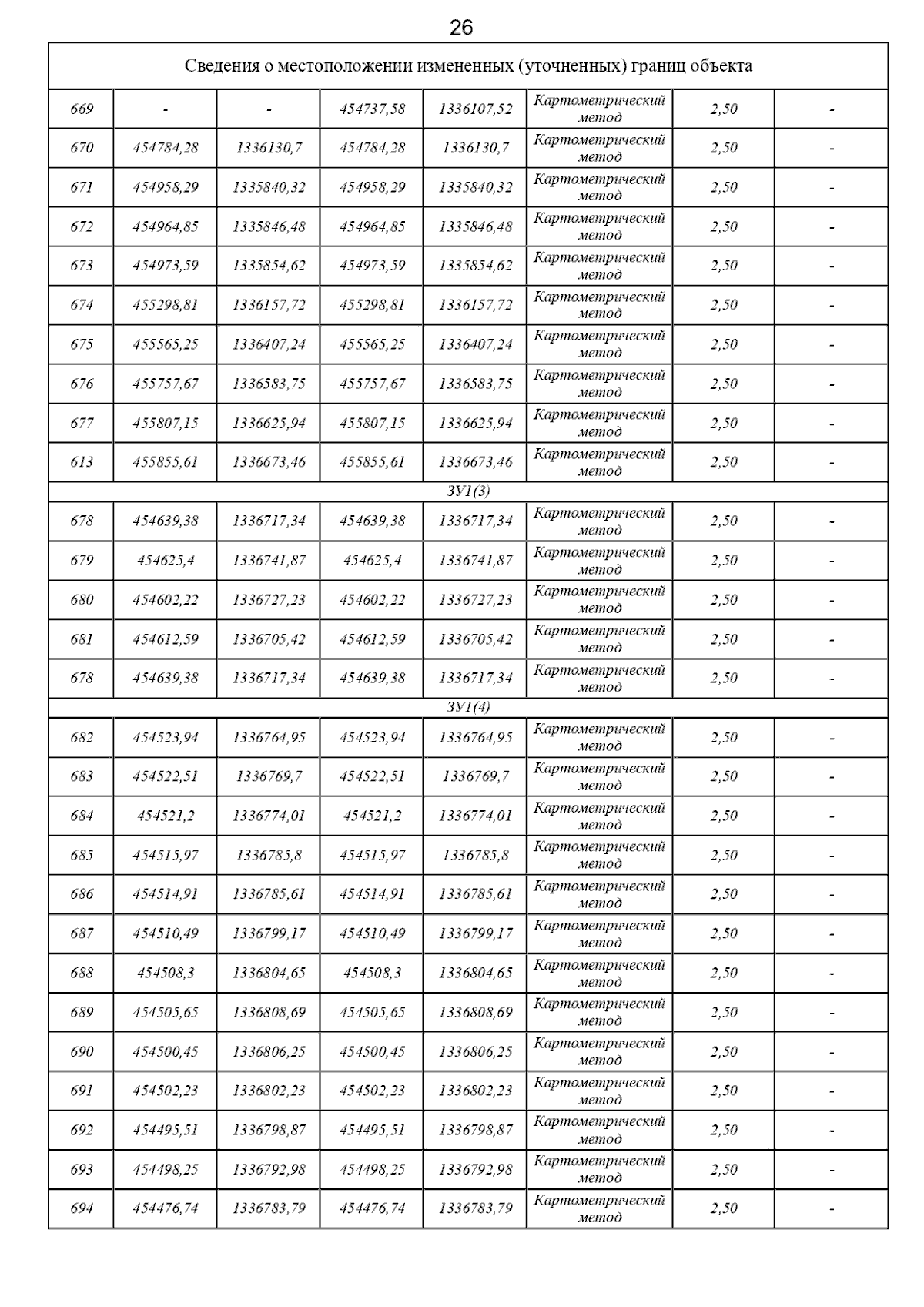 26

| Сведения о местоположении измененных (уточненных) границ объекта | | | | | | | |
|---|---|---|---|---|---|---|---|
| 669 | - | - | 454737,58 | 1336107,52 | Картометрический метод | 2,50 | - |
| 670 | 454784,28 | 1336130,7 | 454784,28 | 1336130,7 | Картометрический метод | 2,50 | - |
| 671 | 454958,29 | 1335840,32 | 454958,29 | 1335840,32 | Картометрический метод | 2,50 | - |
| 672 | 454964,85 | 1335846,48 | 454964,85 | 1335846,48 | Картометрический метод | 2,50 | - |
| 673 | 454973,59 | 1335854,62 | 454973,59 | 1335854,62 | Картометрический метод | 2,50 | - |
| 674 | 455298,81 | 1336157,72 | 455298,81 | 1336157,72 | Картометрический метод | 2,50 | - |
| 675 | 455565,25 | 1336407,24 | 455565,25 | 1336407,24 | Картометрический метод | 2,50 | - |
| 676 | 455757,67 | 1336583,75 | 455757,67 | 1336583,75 | Картометрический метод | 2,50 | - |
| 677 | 455807,15 | 1336625,94 | 455807,15 | 1336625,94 | Картометрический метод | 2,50 | - |
| 613 | 455855,61 | 1336673,46 | 455855,61 | 1336673,46 | Картометрический метод | 2,50 | - |
| ЗУ1(3) | | | | | | | |
| 678 | 454639,38 | 1336717,34 | 454639,38 | 1336717,34 | Картометрический метод | 2,50 | - |
| 679 | 454625,4 | 1336741,87 | 454625,4 | 1336741,87 | Картометрический метод | 2,50 | - |
| 680 | 454602,22 | 1336727,23 | 454602,22 | 1336727,23 | Картометрический метод | 2,50 | - |
| 681 | 454612,59 | 1336705,42 | 454612,59 | 1336705,42 | Картометрический метод | 2,50 | - |
| 678 | 454639,38 | 1336717,34 | 454639,38 | 1336717,34 | Картометрический метод | 2,50 | - |
| ЗУ1(4) | | | | | | | |
| 682 | 454523,94 | 1336764,95 | 454523,94 | 1336764,95 | Картометрический метод | 2,50 | - |
| 683 | 454522,51 | 1336769,7 | 454522,51 | 1336769,7 | Картометрический метод | 2,50 | - |
| 684 | 454521,2 | 1336774,01 | 454521,2 | 1336774,01 | Картометрический метод | 2,50 | - |
| 685 | 454515,97 | 1336785,8 | 454515,97 | 1336785,8 | Картометрический метод | 2,50 | - |
| 686 | 454514,91 | 1336785,61 | 454514,91 | 1336785,61 | Картометрический метод | 2,50 | - |
| 687 | 454510,49 | 1336799,17 | 454510,49 | 1336799,17 | Картометрический метод | 2,50 | - |
| 688 | 454508,3 | 1336804,65 | 454508,3 | 1336804,65 | Картометрический метод | 2,50 | - |
| 689 | 454505,65 | 1336808,69 | 454505,65 | 1336808,69 | Картометрический метод | 2,50 | - |
| 690 | 454500,45 | 1336806,25 | 454500,45 | 1336806,25 | Картометрический метод | 2,50 | - |
| 691 | 454502,23 | 1336802,23 | 454502,23 | 1336802,23 | Картометрический метод | 2,50 | - |
| 692 | 454495,51 | 1336798,87 | 454495,51 | 1336798,87 | Картометрический метод | 2,50 | - |
| 693 | 454498,25 | 1336792,98 | 454498,25 | 1336792,98 | Картометрический метод | 2,50 | - |
| 694 | 454476,74 | 1336783,79 | 454476,74 | 1336783,79 | Картометрический метод | 2,50 | - |